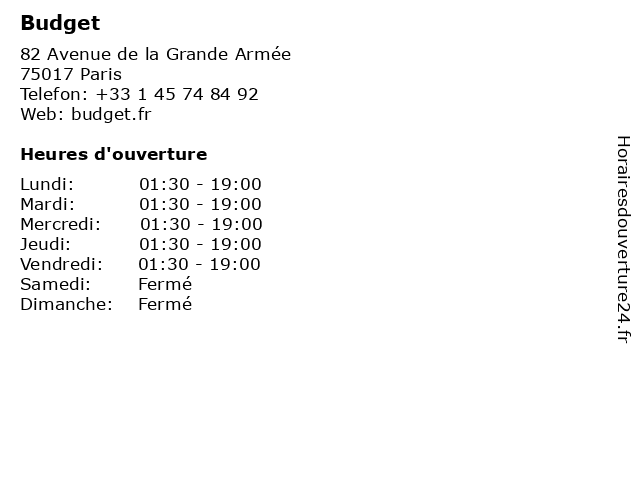 Budget

82 Avenue de la Grande Armée
75017 Paris
Telefon: +33 1 45 74 84 92
Web: budget.fr

Heures d'ouverture

Lundi: 01:30 - 19:00
Mardi: 01:30 - 19:00
Mercredi: 01:30 - 19:00
Jeudi: 01:30 - 19:00
Vendredi: 01:30 - 19:00
Samedi: Fermé
Dimanche: Fermé

Horairesdouverture24.fr